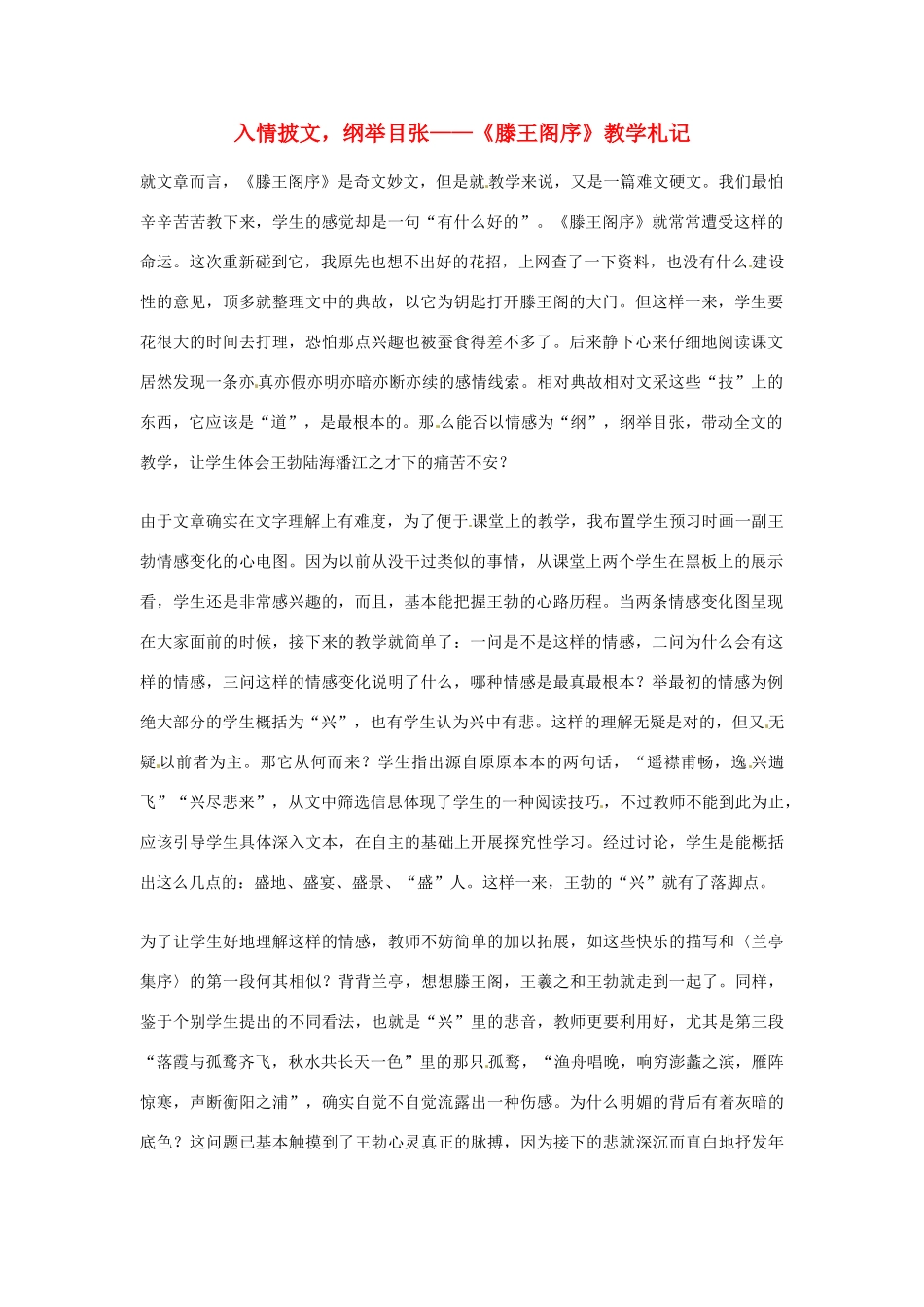 入情披文，纲举目张——《滕王阁序》教学札记

就文章而言，《滕王阁序》是奇文妙文，但是就教学来说，又是一篇难文硬文。我们最怕辛辛苦苦教下来，学生的感觉却是一句“有什么好的”。《滕王阁序》就常常遭受这样的命运。这次重新碰到它，我原先也想不出好的花招，上网查了一下资料，也没有什么建设性的意见，顶多就整理文中的典故，以它为钥匙打开滕王阁的大门。但这样一来，学生要花很大的时间去打理，恐怕那点兴趣也被蚕食得差不多了。后来静下心来仔细地阅读课文居然发现一条亦真亦假亦明亦暗亦断亦续的感情线索。相对典故相对文采这些“技”上的东西，它应该是“道”，是最根本的。那么能否以情感为“纲”，纲举目张，带动全文的教学，让学生体会王勃陆海潘江之才下的痛苦不安？

由于文章确实在文字理解上有难度，为了便于课堂上的教学，我布置学生预习时画一副王勃情感变化的心电图。因为以前从没干过类似的事情，从课堂上两个学生在黑板上的展示看，学生还是非常感兴趣的，而且，基本能把握王勃的心路历程。当两条情感变化图呈现在大家面前的时候，接下来的教学就简单了：一问是不是这样的情感，二问为什么会有这样的情感，三问这样的情感变化说明了什么，哪种情感是最真最根本？举最初的情感为例绝大部分的学生概括为“兴”，也有学生认为兴中有悲。这样的理解无疑是对的，但又无疑以前者为主。那它从何而来？学生指出源自原原本本的两句话，“遥襟甫畅，逸兴遄飞”“兴尽悲来”，从文中筛选信息体现了学生的一种阅读技巧，不过教师不能到此为止，应该引导学生具体深入文本，在自主的基础上开展探究性学习。经过讨论，学生是能概括出这么几点的：盛地、盛宴、盛景、“盛”人。这样一来，王勃的“兴”就有了落脚点。

为了让学生好地理解这样的情感，教师不妨简单的加以拓展，如这些快乐的描写和〈兰亭集序〉的第一段何其相似？背背兰亭，想想滕王阁，王羲之和王勃就走到一起了。同样，鉴于个别学生提出的不同看法，也就是“兴”里的悲音，教师更要利用好，尤其是第三段“落霞与孤鹜齐飞，秋水共长天一色”里的那只孤鹜，“渔舟唱晚，响穷澎蠡之滨，雁阵惊寒，声断衡阳之浦”，确实自觉不自觉流露出一种伤感。为什么明媚的背后有着灰暗的底色？这问题已基本触摸到了王勃心灵真正的脉搏，因为接下的悲就深沉而直白地抒发年